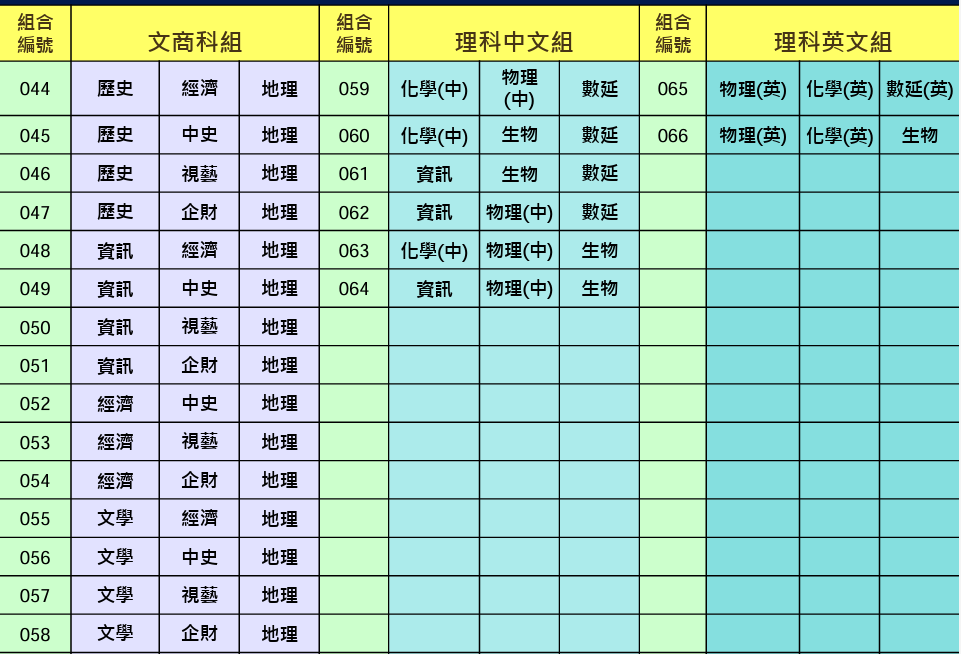 | 組合編號 | 文商科組 |  |  | 組合編號 | 理科中文組 |  |  | 組合編號 | 理科英文組 |  |  |
|---|---|---|---|---|---|---|---|---|---|---|---|
| 044 | 歷史 | 經濟 | 地理 | 059 | 化學(中) | 物理(中) | 數延 | 065 | 物理(英) | 化學(英) | 數延(英) |
| 045 | 歷史 | 中史 | 地理 | 060 | 化學(中) | 生物 | 數延 | 066 | 物理(英) | 化學(英) | 生物 |
| 046 | 歷史 | 視藝 | 地理 | 061 | 資訊 | 生物 | 數延 |  |  |  |  |
| 047 | 歷史 | 企財 | 地理 | 062 | 資訊 | 物理(中) | 數延 |  |  |  |  |
| 048 | 資訊 | 經濟 | 地理 | 063 | 化學(中) | 物理(中) | 生物 |  |  |  |  |
| 049 | 資訊 | 中史 | 地理 | 064 | 資訊 | 物理(中) | 生物 |  |  |  |  |
| 050 | 資訊 | 視藝 | 地理 |  |  |  |  |  |  |  |  |
| 051 | 資訊 | 企財 | 地理 |  |  |  |  |  |  |  |  |
| 052 | 經濟 | 中史 | 地理 |  |  |  |  |  |  |  |  |
| 053 | 經濟 | 視藝 | 地理 |  |  |  |  |  |  |  |  |
| 054 | 經濟 | 企財 | 地理 |  |  |  |  |  |  |  |  |
| 055 | 文學 | 經濟 | 地理 |  |  |  |  |  |  |  |  |
| 056 | 文學 | 中史 | 地理 |  |  |  |  |  |  |  |  |
| 057 | 文學 | 視藝 | 地理 |  |  |  |  |  |  |  |  |
| 058 | 文學 | 企財 | 地理 |  |  |  |  |  |  |  |  |